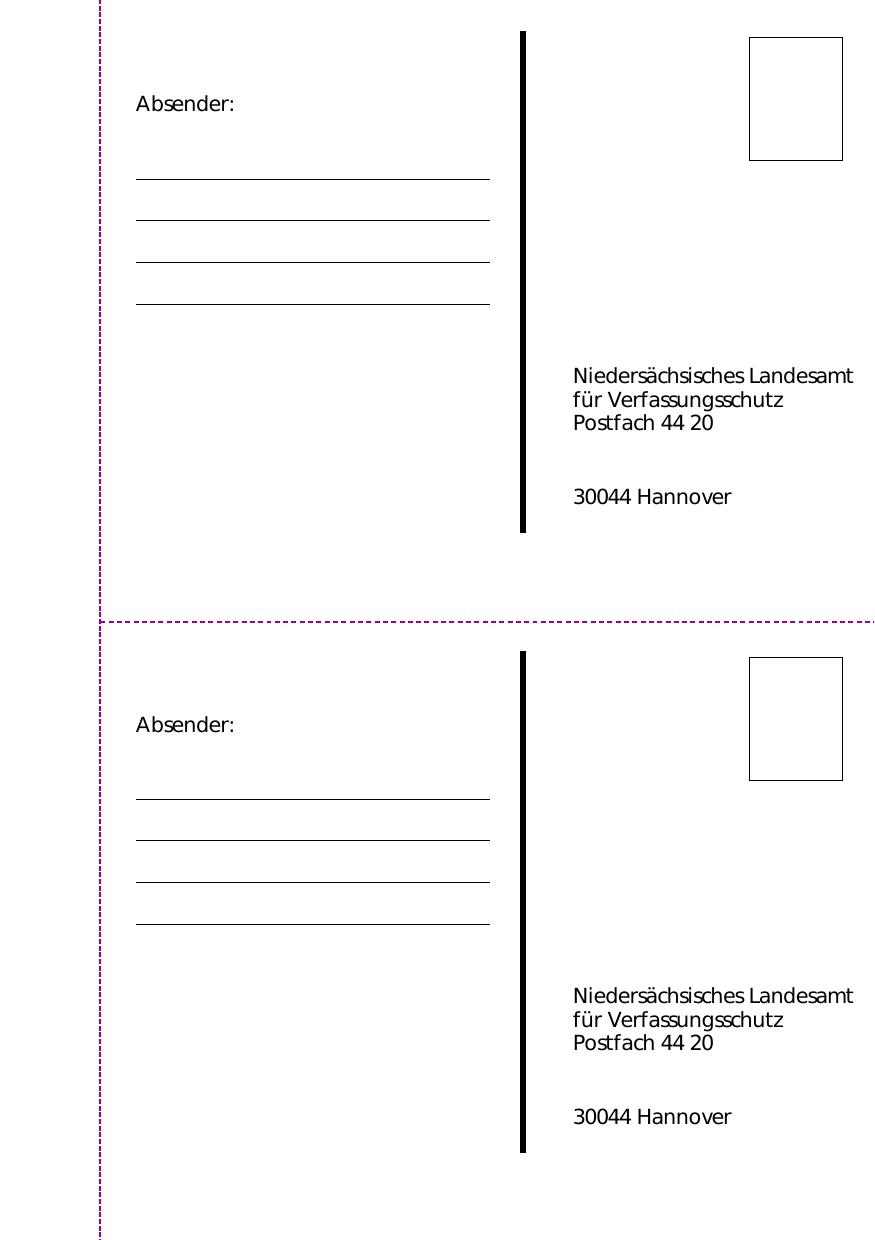 Absender:

Niedersächsisches Landesamt
für Verfassungsschutz
Postfach 44 20

30044 Hannover

Absender:

Niedersächsisches Landesamt
für Verfassungsschutz
Postfach 44 20

30044 Hannover